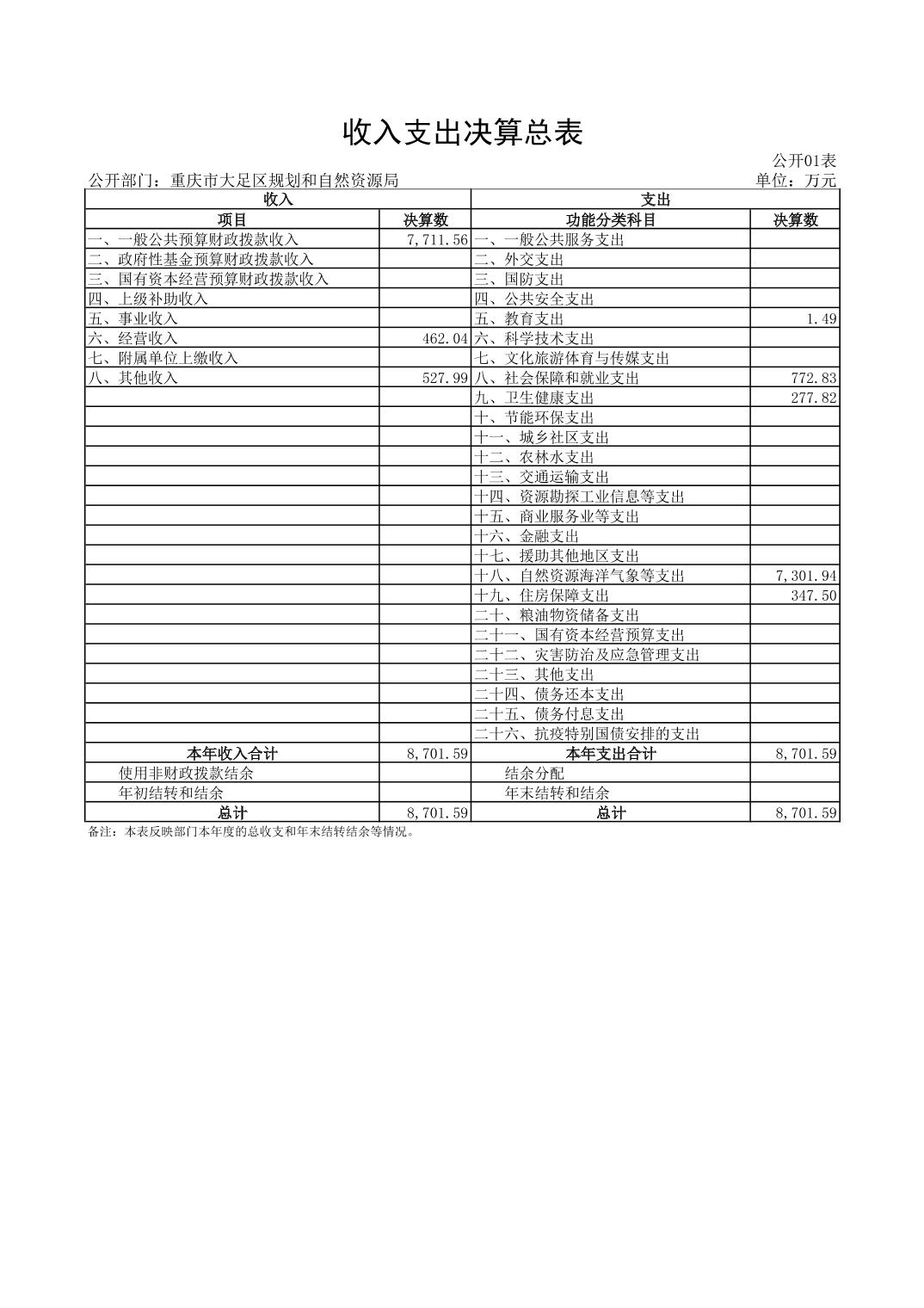 收入支出决算总表

公开01表

公开部门：重庆市大足区规划和自然资源局

单位：万元

| 收入 | | 支出 | |
|---|---|---|---|
| 项目 | 决算数 | 功能分类科目 | 决算数 |
| 一、一般公共预算财政拨款收入 | 7,711.56 | 一、一般公共服务支出 | |
| 二、政府性基金预算财政拨款收入 | | 二、外交支出 | |
| 三、国有资本经营预算财政拨款收入 | | 三、国防支出 | |
| 四、上级补助收入 | | 四、公共安全支出 | |
| 五、事业收入 | | 五、教育支出 | 1.49 |
| 六、经营收入 | 462.04 | 六、科学技术支出 | |
| 七、附属单位上缴收入 | | 七、文化旅游体育与传媒支出 | |
| 八、其他收入 | 527.99 | 八、社会保障和就业支出 | 772.83 |
| | | 九、卫生健康支出 | 277.82 |
| | | 十、节能环保支出 | |
| | | 十一、城乡社区支出 | |
| | | 十二、农林水支出 | |
| | | 十三、交通运输支出 | |
| | | 十四、资源勘探工业信息等支出 | |
| | | 十五、商业服务业等支出 | |
| | | 十六、金融支出 | |
| | | 十七、援助其他地区支出 | |
| | | 十八、自然资源海洋气象等支出 | 7,301.94 |
| | | 十九、住房保障支出 | 347.50 |
| | | 二十、粮油物资储备支出 | |
| | | 二十一、国有资本经营预算支出 | |
| | | 二十二、灾害防治及应急管理支出 | |
| | | 二十三、其他支出 | |
| | | 二十四、债务还本支出 | |
| | | 二十五、债务付息支出 | |
| | | 二十六、抗疫特别国债安排的支出 | |
| 本年收入合计 | 8,701.59 | 本年支出合计 | 8,701.59 |
| 使用非财政拨款结余 | | 结余分配 | |
| 年初结转和结余 | | 年末结转和结余 | |
| 总计 | 8,701.59 | 总计 | 8,701.59 |

备注：本表反映部门本年度的总收支和年末结转结余等情况。